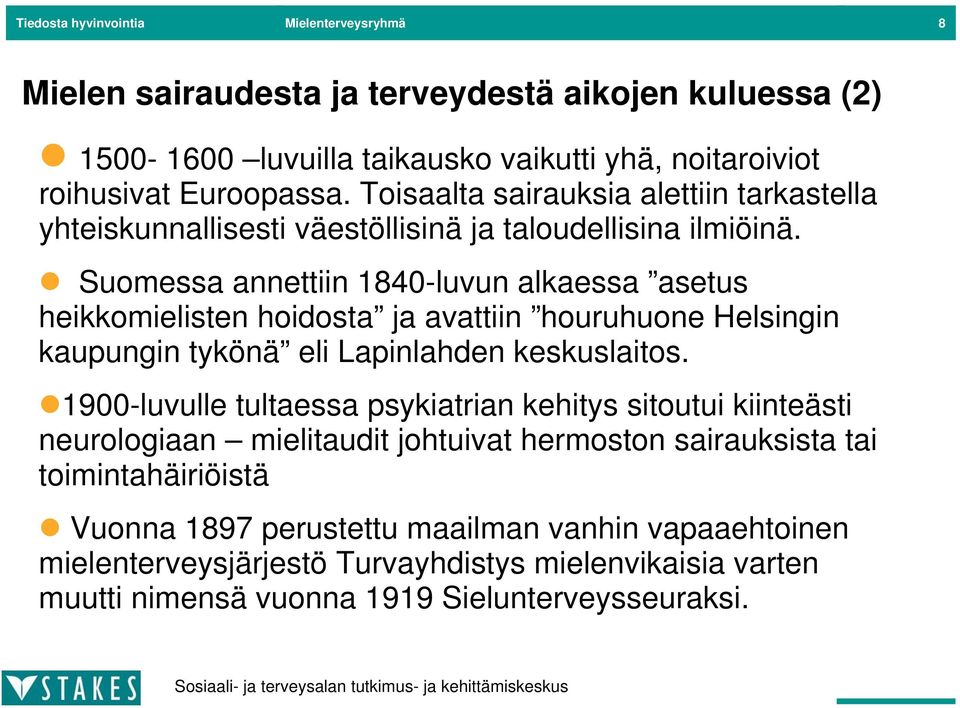 Tiedosta hyvinvointia Mielenterveysryhmä 8

Mielen sairaudesta ja terveydestä aikojen kuluessa (2)

1500- 1600 –luvuilla taikausko vaikutti yhä, noitaroiviot roihusivat Euroopassa. Toisaalta sairauksia alettiin tarkastella yhteiskunnallisesti väestöllisinä ja taloudellisina ilmiöinä.

Suomessa annettiin 1840-luvun alkaessa ”asetus heikkomielisten hoidosta” ja avattiin ”houruhuone Helsingin kaupungin tykönä” eli Lapinlahden keskuslaitos.

1900-luvulle tultaessa psykiatrian kehitys sitoutui kiinteästi neurologiaan – mielitaudit johtuivat hermoston sairauksista tai toimintahäiriöistä

Vuonna 1897 perustettu maailman vanhin vapaaehtoinen mielenterveysjärjestö Turvayhdistys mielenvikaisia varten muutti nimensä vuonna 1919 Sielunterveysseuraksi.

STAKES Sosiaali- ja terveysalan tutkimus- ja kehittämiskeskus